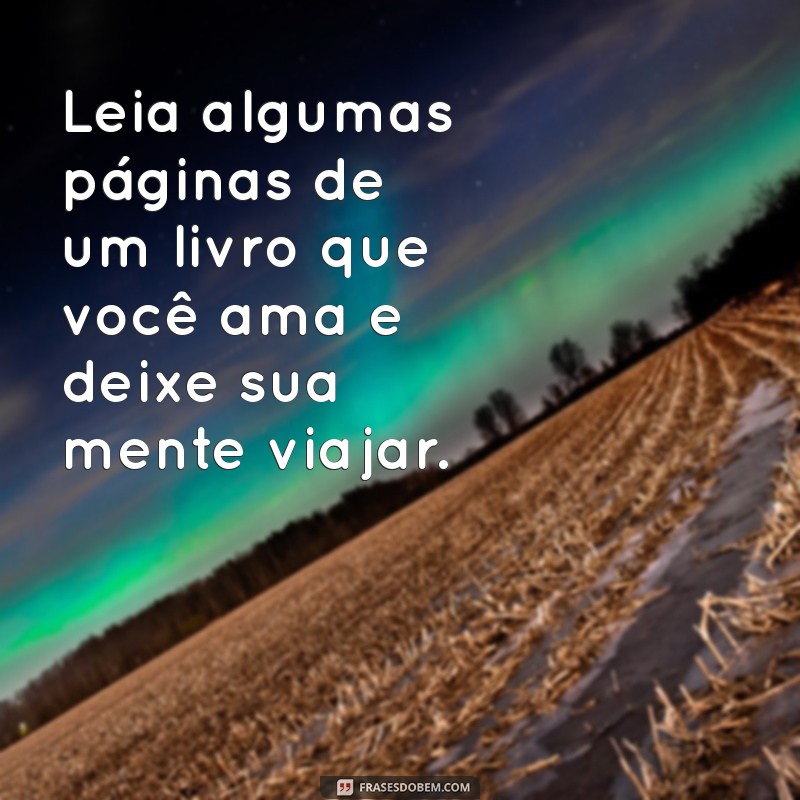 Leia algumas páginas de um livro que você ama e deixe sua mente viajar.

FRASESDOBEM.COM